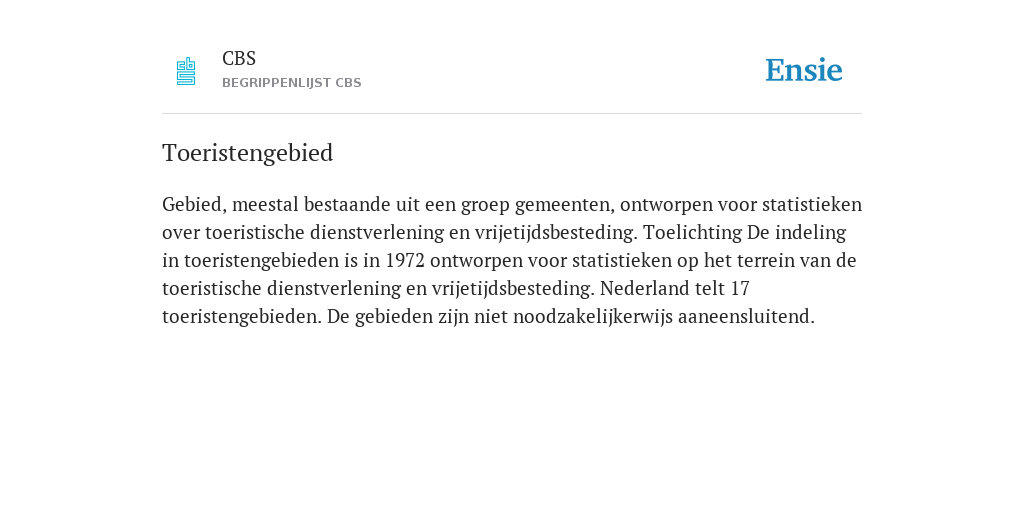 CBS
BEGRIPPENLIJST CBS

Ensie

Toeristengebied

Gebied, meestal bestaande uit een groep gemeenten, ontworpen voor statistieken over toeristische dienstverlening en vrijetijdsbesteding. Toelichting De indeling in toeristengebieden is in 1972 ontworpen voor statistieken op het terrein van de toeristische dienstverlening en vrijetijdsbesteding. Nederland telt 17 toeristengebieden. De gebieden zijn niet noodzakelijkerwijs aaneensluitend.